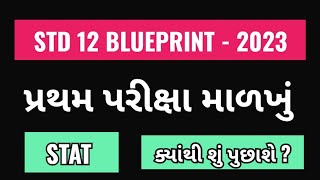 STD 12 BLUEPRINT - 2023

પ્રથમ પરીક્ષા માળખું

STAT

ક્યાંથી શું પુછાશે ?